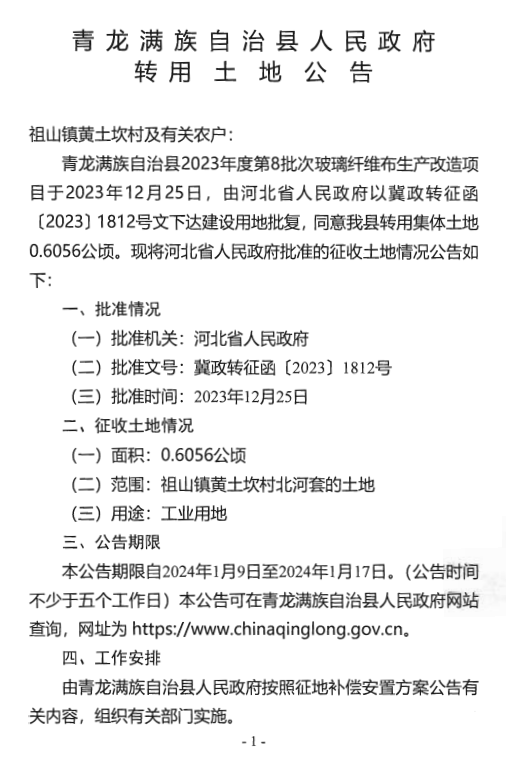 青龙满族自治县人民政府
转用土地公告

祖山镇黄土坎村及有关农户：

青龙满族自治县2023年度第8批次玻璃纤维布生产改造项目于2023年12月25日，由河北省人民政府以冀政转征函〔2023〕1812号文下达建设用地批复，同意我县转用集体土地0.6056公顷。现将河北省人民政府批准的征收土地情况公告如下：

一、批准情况

（一）批准机关：河北省人民政府

（二）批准文号：冀政转征函〔2023〕1812号

（三）批准时间：2023年12月25日

二、征收土地情况

（一）面积：0.6056公顷

（二）范围：祖山镇黄土坎村北河套的土地

（三）用途：工业用地

三、公告期限

本公告期限自2024年1月9日至2024年1月17日。（公告时间不少于五个工作日）本公告可在青龙满族自治县人民政府网站查询，网址为 https://www.chinaqinglong.gov.cn。

四、工作安排

由青龙满族自治县人民政府按照征地补偿安置方案公告有关内容，组织有关部门实施。

- 1 -